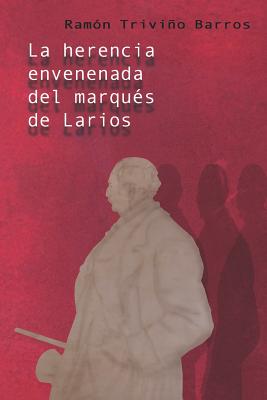 Ramón Triviño Barros

La herencia envenenada del marqués de Larios